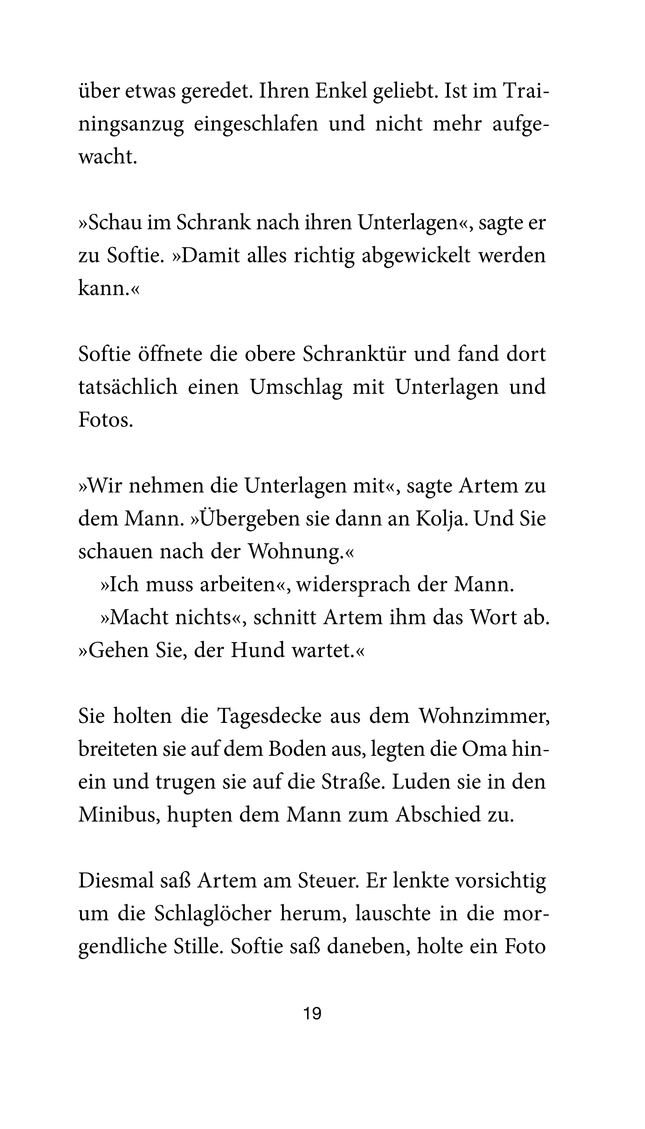 über etwas geredet. Ihren Enkel geliebt. Ist im Trainingsanzug eingeschlafen und nicht mehr aufgewacht.

»Schau im Schrank nach ihren Unterlagen«, sagte er zu Softie. »Damit alles richtig abgewickelt werden kann.«

Softie öffnete die obere Schranktür und fand dort tatsächlich einen Umschlag mit Unterlagen und Fotos.

»Wir nehmen die Unterlagen mit«, sagte Artem zu dem Mann. »Übergeben sie dann an Kolja. Und Sie schauen nach der Wohnung.«

»Ich muss arbeiten«, widersprach der Mann.

»Macht nichts«, schnitt Artem ihm das Wort ab. »Gehen Sie, der Hund wartet.«

Sie holten die Tagesdecke aus dem Wohnzimmer, breiteten sie auf dem Boden aus, legten die Oma hinein und trugen sie auf die Straße. Luden sie in den Minibus, hupten dem Mann zum Abschied zu.

Diesmal saß Artem am Steuer. Er lenkte vorsichtig um die Schlaglöcher herum, lauschte in die morgendliche Stille. Softie saß daneben, holte ein Foto

19